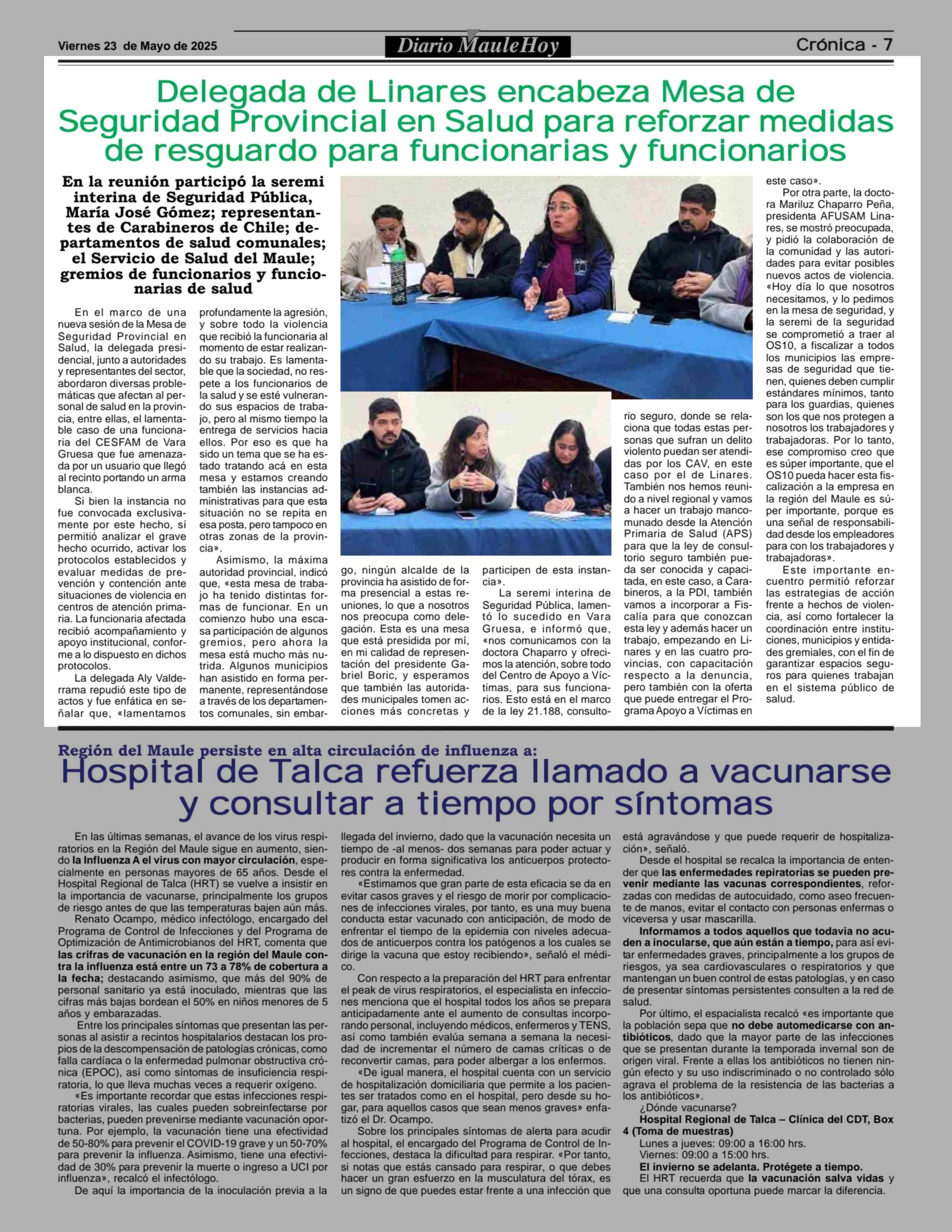 Viernes 23 de Mayo de 2025

Diario MauleHoy

Crónica - 7

Delegada de Linares encabeza Mesa de Seguridad Provincial en Salud para reforzar medidas de resguardo para funcionarias y funcionarios

En la reunión participó la seremi interina de Seguridad Pública, María José Gómez; representantes de Carabineros de Chile; departamentos de salud comunales; el Servicio de Salud del Maule; gremios de funcionarios y funcionarias de salud

En el marco de una nueva sesión de la Mesa de Seguridad Provincial en Salud, la delegada presidencial, junto a autoridades y representantes del sector, abordaron diversas problemáticas que afectan al personal de salud en la provincia, entre ellas, el lamentable caso de una funcionaria del CESFAM de Vara Gruesa que fue amenazada por un usuario que llegó al recinto portando un arma blanca.

Si bien la instancia no fue convocada exclusivamente por este hecho, sí permitió analizar el grave hecho ocurrido, activar los protocolos establecidos y evaluar medidas de prevención y contención ante situaciones de violencia en centros de atención primaria. La funcionaria afectada recibió acompañamiento y apoyo institucional, conforme a lo dispuesto en dichos protocolos.

La delegada Aly Valderrama repudió este tipo de actos y fue enfática en señalar que, «lamentamos profundamente la agresión, y sobre todo la violencia que recibió la funcionaria al momento de estar realizando su trabajo. Es lamentable que la sociedad, no respete a los funcionarios de la salud y se esté vulnerando sus espacios de trabajo, pero al mismo tiempo la entrega de servicios hacia ellos. Por eso es que ha sido un tema que se ha estado tratando acá en esta mesa y estamos creando también las instancias administrativas para que esta situación no se repita en esa posta, pero tampoco en otras zonas de la provincia».

Asimismo, la máxima autoridad provincial, indicó que, «esta mesa de trabajo ha tenido distintas formas de funcionar. En un comienzo hubo una escasa participación de algunos gremios, pero ahora la mesa está mucho más nutrida. Algunos municipios han asistido en forma permanente, representándose a través de los departamentos comunales, sin embargo, ningún alcalde de la provincia ha asistido de forma presencial a estas reuniones, lo que a nosotros nos preocupa como delegación. Esta es una mesa que está presidida por mí, en mi calidad de representación del presidente Gabriel Boric, y esperamos que también las autoridades municipales tomen acciones más concretas y participen de esta instancia».

La seremi interina de Seguridad Pública, lamentó lo sucedido en Vara Gruesa, e informó que, «nos comunicamos con la doctora Chaparro y ofrecimos la atención, sobre todo del Centro de Apoyo a Víctimas, para sus funcionarios. Esto está en el marco de la ley 21.188, consultorio seguro, donde se relaciona que todas estas personas que sufran un delito violento puedan ser atendidas por los CAV, en este caso por el de Linares. También nos hemos reunido a nivel regional y vamos a hacer un trabajo mancomunado desde la Atención Primaria de Salud (APS) para que la ley de consultorio seguro también pueda ser conocida y capacitada, en este caso, a Carabineros, a la PDI, también vamos a incorporar a Fiscalía para que conozcan esta ley y además hacer un trabajo, empezando en Linares y en las cuatro provincias, con capacitación respecto a la denuncia, pero también con la oferta que puede entregar el Programa Apoyo a Víctimas en este caso».

Por otra parte, la doctora Mariluz Chaparro Peña, presidenta AFUSAM Linares, se mostró preocupada, y pidió la colaboración de la comunidad y las autoridades para evitar posibles nuevos actos de violencia. «Hoy día lo que nosotros necesitamos, y lo pedimos en la mesa de seguridad, y la seremi de la seguridad se comprometió a traer al OS10, a fiscalizar a todos los municipios las empresas de seguridad que tienen, quienes deben cumplir estándares mínimos, tanto para los guardias, quienes son los que nos protegen a nosotros los trabajadores y trabajadoras. Por lo tanto, ese compromiso creo que es súper importante, que el OS10 pueda hacer esta fiscalización a la empresa en la región del Maule es súper importante, porque es una señal de responsabilidad desde los empleadores para con los trabajadores y trabajadoras».

Este importante encuentro permitió reforzar las estrategias de acción frente a hechos de violencia, así como fortalecer la coordinación entre instituciones, municipios y entidades gremiales, con el fin de garantizar espacios seguros para quienes trabajan en el sistema público de salud.

Región del Maule persiste en alta circulación de influenza a:
Hospital de Talca refuerza llamado a vacunarse y consultar a tiempo por síntomas

En las últimas semanas, el avance de los virus respiratorios en la Región del Maule sigue en aumento, siendo la Influenza A el virus con mayor circulación, especialmente en personas mayores de 65 años. Desde el Hospital Regional de Talca (HRT) se vuelve a insistir en la importancia de vacunarse, principalmente los grupos de riesgo antes de que las temperaturas bajen aún más.

Renato Ocampo, médico infectólogo, encargado del Programa de Control de Infecciones y del Programa de Optimización de Antimicrobianos del HRT, comenta que las crifras de vacunación en la región del Maule contra la influenza está entre un 73 a 78% de cobertura a la fecha; destacando asimismo, que más del 90% de personal sanitario ya está inoculado, mientras que las cifras más bajas bordean el 50% en niños menores de 5 años y embarazadas.

Entre los principales síntomas que presentan las personas al asistir a recintos hospitalarios destacan los propios de la descompensación de patologías crónicas, como falla cardíaca o la enfermedad pulmonar obstructiva crónica (EPOC), así como síntomas de insuficiencia respiratoria, lo que lleva muchas veces a requerir oxígeno.

«Es importante recordar que estas infecciones respiratorias virales, las cuales pueden sobreinfectarse por bacterias, pueden prevenirse mediante vacunación oportuna. Por ejemplo, la vacunación tiene una efectividad de 50-80% para prevenir el COVID-19 grave y un 50-70% para prevenir la influenza. Asimismo, tiene una efectividad de 30% para prevenir la muerte o ingreso a UCI por influenza», recalcó el infectólogo.

De aquí la importancia de la inoculación previa a la llegada del invierno, dado que la vacunación necesita un tiempo de -al menos- dos semanas para poder actuar y producir en forma significativa los anticuerpos protectores contra la enfermedad.

«Estimamos que gran parte de esta eficacia se da en evitar casos graves y el riesgo de morir por complicaciones de infecciones virales, por tanto, es una muy buena conducta estar vacunado con anticipación, de modo de enfrentar el tiempo de la epidemia con niveles adecuados de anticuerpos contra los patógenos a los cuales se dirige la vacuna que estoy recibiendo», señaló el médico.

Con respecto a la preparación del HRT para enfrentar el peak de virus respiratorios, el especialista en infecciones menciona que el hospital todos los años se prepara anticipadamente ante el aumento de consultas incorporando personal, incluyendo médicos, enfermeros y TENS, así como también evalúa semana a semana la necesidad de incrementar el número de camas críticas o de reconvertir camas, para poder albergar a los enfermos.

«De igual manera, el hospital cuenta con un servicio de hospitalización domiciliaria que permite a los pacientes ser tratados como en el hospital, pero desde su hogar, para aquellos casos que sean menos graves» enfatizó el Dr. Ocampo.

Sobre los principales síntomas de alerta para acudir al hospital, el encargado del Programa de Control de Infecciones, destaca la dificultad para respirar. «Por tanto, si notas que estás cansado para respirar, o que debes hacer un gran esfuerzo en la musculatura del tórax, es un signo de que puedes estar frente a una infección que está agravándose y que puede requerir de hospitalización», señaló.

Desde el hospital se recalca la importancia de entender que las enfermedades repiratorias se pueden prevenir mediante las vacunas correspondientes, reforzadas con medidas de autocuidado, como aseo frecuente de manos, evitar el contacto con personas enfermas o viceversa y usar mascarilla.

Informamos a todos aquellos que todavia no acuden a inocularse, que aún están a tiempo, para así evitar enfermedades graves, principalmente a los grupos de riesgos, ya sea cardiovasculares o respiratorios y que mantengan un buen control de estas patologías, y en caso de presentar síntomas persistentes consulten a la red de salud.

Por último, el espacialista recalcó «es importante que la población sepa que no debe automedicarse con antibióticos, dado que la mayor parte de las infecciones que se presentan durante la temporada invernal son de origen viral. Frente a ellas los antibióticos no tienen ningún efecto y su uso indiscriminado o no controlado sólo agrava el problema de la resistencia de las bacterias a los antibióticos».

¿Dónde vacunarse?
Hospital Regional de Talca – Clínica del CDT, Box 4 (Toma de muestras)
Lunes a jueves: 09:00 a 16:00 hrs.
Viernes: 09:00 a 15:00 hrs.
El invierno se adelanta. Protégete a tiempo.
El HRT recuerda que la vacunación salva vidas y que una consulta oportuna puede marcar la diferencia.